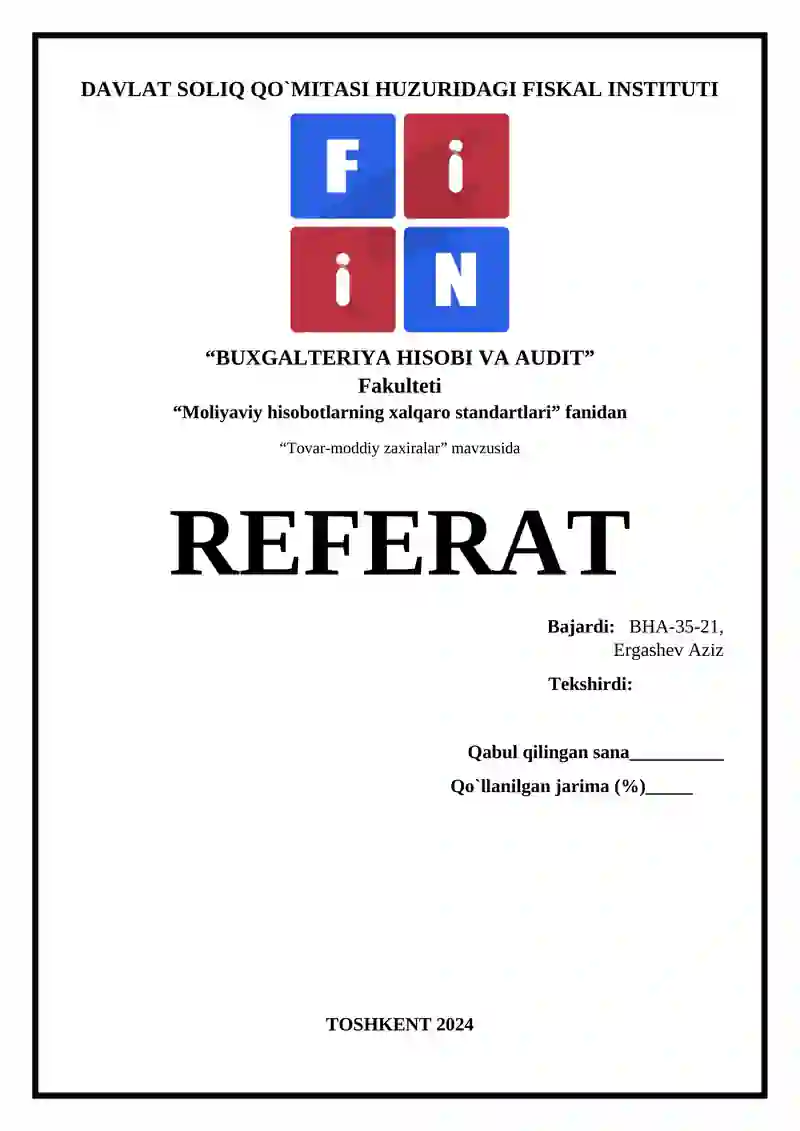 DAVLAT SOLIQ QO`MITASI HUZURIDAGI FISKAL INSTITUTI

F i
i N

“BUXGALTERIYA HISOBI VA AUDIT”
Fakulteti
“Moliyaviy hisobotlarning xalqaro standartlari” fanidan

“Tovar-moddiy zaxiralar” mavzusida

REFERAT

Bajardi: BHA-35-21, Ergashev Aziz

Tekshirdi:

Qabul qilingan sana__________

Qo`llanilgan jarima (%)_____

TOSHKENT 2024